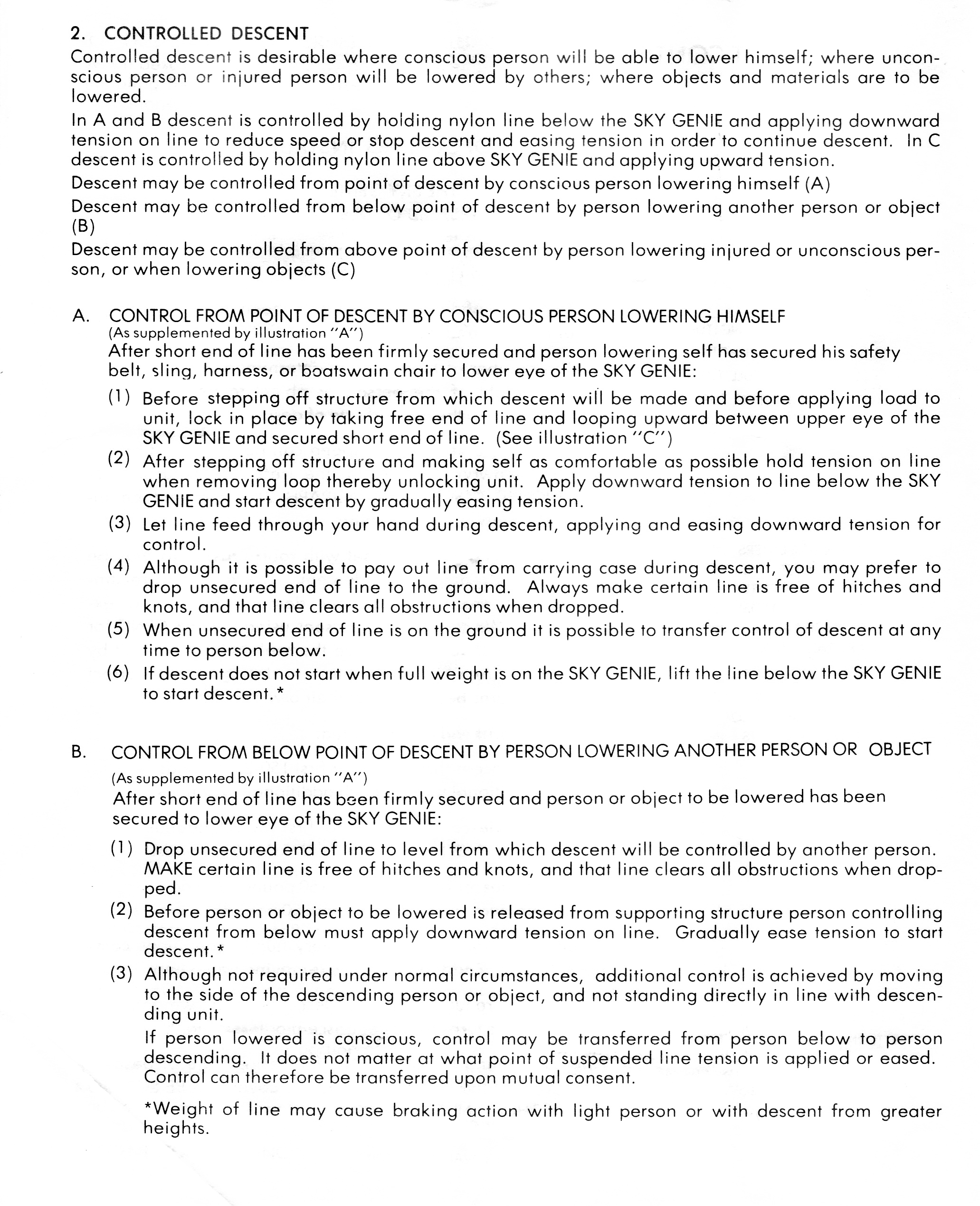 2. CONTROLLED DESCENT

Controlled descent is desirable where conscious person will be able to lower himself; where unconscious person or injured person will be lowered by others; where objects and materials are to be lowered.

In A and B descent is controlled by holding nylon line below the SKY GENIE and applying downward tension on line to reduce speed or stop descent and easing tension in order to continue descent. In C descent is controlled by holding nylon line above SKY GENIE and applying upward tension.

Descent may be controlled from point of descent by conscious person lowering himself (A)

Descent may be controlled from below point of descent by person lowering another person or object (B)

Descent may be controlled from above point of descent by person lowering injured or unconscious person, or when lowering objects (C)

A. CONTROL FROM POINT OF DESCENT BY CONSCIOUS PERSON LOWERING HIMSELF
(As supplemented by illustration "A")
After short end of line has been firmly secured and person lowering self has secured his safety belt, sling, harness, or boatswain chair to lower eye of the SKY GENIE:

(1) Before stepping off structure from which descent will be made and before applying load to unit, lock in place by taking free end of line and looping upward between upper eye of the SKY GENIE and secured short end of line. (See illustration "C")

(2) After stepping off structure and making self as comfortable as possible hold tension on line when removing loop thereby unlocking unit. Apply downward tension to line below the SKY GENIE and start descent by gradually easing tension.

(3) Let line feed through your hand during descent, applying and easing downward tension for control.

(4) Although it is possible to pay out line from carrying case during descent, you may prefer to drop unsecured end of line to the ground. Always make certain line is free of hitches and knots, and that line clears all obstructions when dropped.

(5) When unsecured end of line is on the ground it is possible to transfer control of descent at any time to person below.

(6) If descent does not start when full weight is on the SKY GENIE, lift the line below the SKY GENIE to start descent.*

B. CONTROL FROM BELOW POINT OF DESCENT BY PERSON LOWERING ANOTHER PERSON OR OBJECT
(As supplemented by illustration "A")
After short end of line has been firmly secured and person or object to be lowered has been secured to lower eye of the SKY GENIE:

(1) Drop unsecured end of line to level from which descent will be controlled by another person. MAKE certain line is free of hitches and knots, and that line clears all obstructions when dropped.

(2) Before person or object to be lowered is released from supporting structure person controlling descent from below must apply downward tension on line. Gradually ease tension to start descent.*

(3) Although not required under normal circumstances, additional control is achieved by moving to the side of the descending person or object, and not standing directly in line with descending unit.

If person lowered is conscious, control may be transferred from person below to person descending. It does not matter at what point of suspended line tension is applied or eased. Control can therefore be transferred upon mutual consent.

*Weight of line may cause braking action with light person or with descent from greater heights.